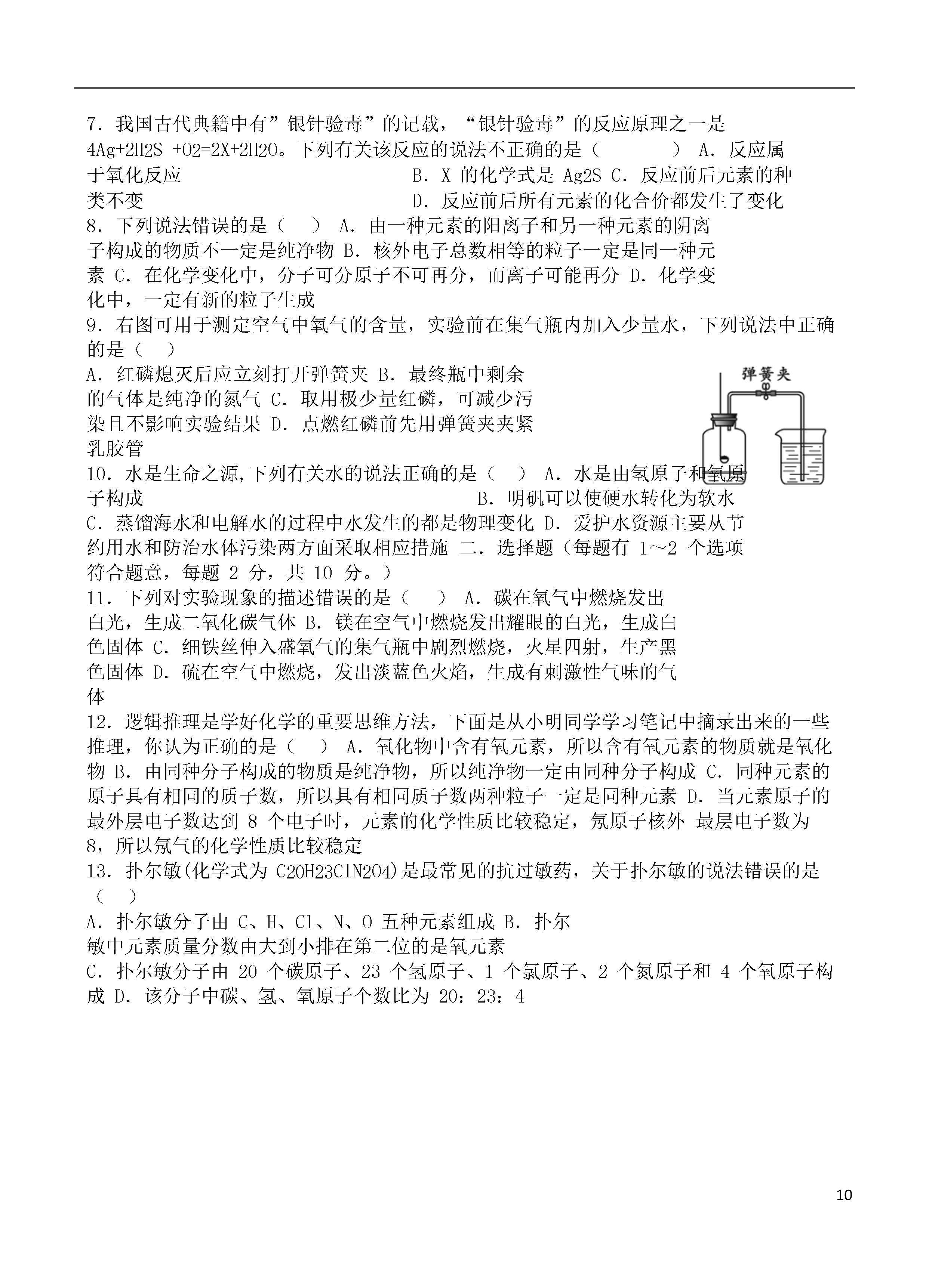 7．我国古代典籍中有”银针验毒”的记载，“银针验毒”的反应原理之一是 4Ag+2H2S +O2=2X+2H2O。下列有关该反应的说法不正确的是（　　　） A．反应属于氧化反应　　　　　　　　　　B．X 的化学式是 Ag2S C．反应前后元素的种类不变　　　　　　　　　D．反应前后所有元素的化合价都发生了变化

8．下列说法错误的是（　） A．由一种元素的阳离子和另一种元素的阴离子构成的物质不一定是纯净物 B．核外电子总数相等的粒子一定是同一种元素 C．在化学变化中，分子可分原子不可再分，而离子可能再分 D．化学变化中，一定有新的粒子生成

9．右图可用于测定空气中氧气的含量，实验前在集气瓶内加入少量水，下列说法中正确的是（　）

A．红磷熄灭后应立刻打开弹簧夹 B．最终瓶中剩余的气体是纯净的氮气 C．取用极少量红磷，可减少污染且不影响实验结果 D．点燃红磷前先用弹簧夹夹紧乳胶管

弹簧夹

10．水是生命之源,下列有关水的说法正确的是（　） A．水是由氢原子和氧原子构成　　　　　　　　B．明矾可以使硬水转化为软水 C．蒸馏海水和电解水的过程中水发生的都是物理变化 D．爱护水资源主要从节约用水和防治水体污染两方面采取相应措施 二．选择题（每题有 1～2 个选项符合题意，每题 2 分，共 10 分。）

11．下列对实验现象的描述错误的是（　） A．碳在氧气中燃烧发出白光，生成二氧化碳气体 B．镁在空气中燃烧发出耀眼的白光，生成白色固体 C．细铁丝伸入盛氧气的集气瓶中剧烈燃烧，火星四射，生产黑色固体 D．硫在空气中燃烧，发出淡蓝色火焰，生成有刺激性气味的气体

12．逻辑推理是学好化学的重要思维方法，下面是从小明同学学习笔记中摘录出来的一些推理，你认为正确的是（　） A．氧化物中含有氧元素，所以含有氧元素的物质就是氧化物 B．由同种分子构成的物质是纯净物，所以纯净物一定由同种分子构成 C．同种元素的原子具有相同的质子数，所以具有相同质子数两种粒子一定是同种元素 D．当元素原子的最外层电子数达到 8 个电子时，元素的化学性质比较稳定，氖原子核外 最层电子数为 8，所以氖气的化学性质比较稳定

13．扑尔敏(化学式为 C20H23ClN2O4)是最常见的抗过敏药，关于扑尔敏的说法错误的是（　）

A．扑尔敏分子由 C、H、Cl、N、O 五种元素组成 B．扑尔敏中元素质量分数由大到小排在第二位的是氧元素

C．扑尔敏分子由 20 个碳原子、23 个氢原子、1 个氯原子、2 个氮原子和 4 个氧原子构成 D．该分子中碳、氢、氧原子个数比为 20：23：4

10